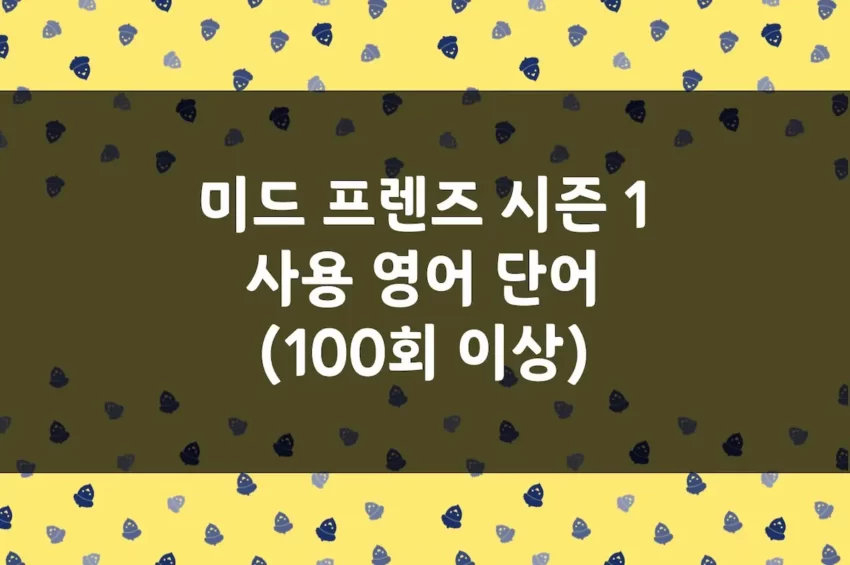 미드 프렌즈 시즌 1
사용 영어 단어
(100회 이상)